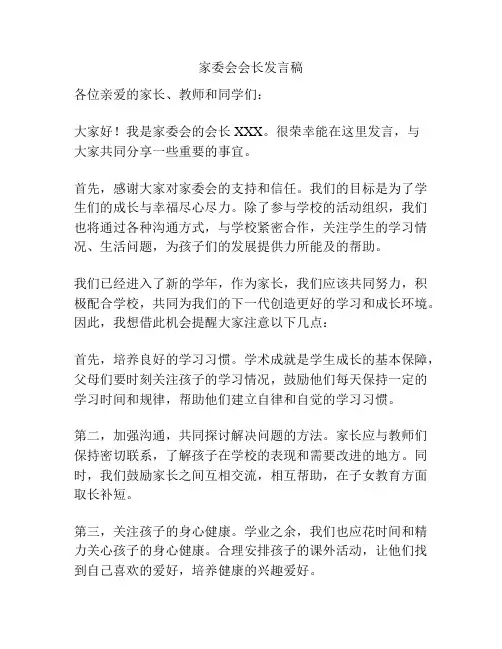 家委会会长发言稿

各位亲爱的家长、教师和同学们：

大家好！我是家委会的会长 XXX。很荣幸能在这里发言，与大家共同分享一些重要的事宜。

首先，感谢大家对家委会的支持和信任。我们的目标是为了学生们的成长与幸福尽心尽力。除了参与学校的活动组织，我们也将通过各种沟通方式，与学校紧密合作，关注学生的学习情况、生活问题，为孩子们的发展提供力所能及的帮助。

我们已经进入了新的学年，作为家长，我们应该共同努力，积极配合学校，共同为我们的下一代创造更好的学习和成长环境。因此，我想借此机会提醒大家注意以下几点：

首先，培养良好的学习习惯。学术成就是学生成长的基本保障，父母们要时刻关注孩子的学习情况，鼓励他们每天保持一定的学习时间和规律，帮助他们建立自律和自觉的学习习惯。

第二，加强沟通，共同探讨解决问题的方法。家长应与教师们保持密切联系，了解孩子在学校的表现和需要改进的地方。同时，我们鼓励家长之间互相交流，相互帮助，在子女教育方面取长补短。

第三，关注孩子的身心健康。学业之余，我们也应花时间和精力关心孩子的身心健康。合理安排孩子的课外活动，让他们找到自己喜欢的爱好，培养健康的兴趣爱好。